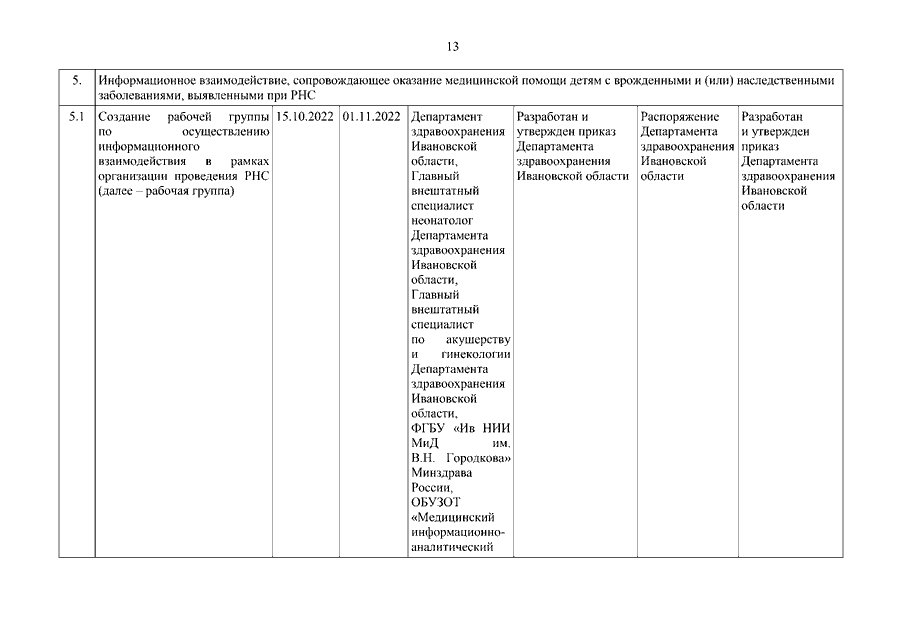 13

| 5. | Информационное взаимодействие, сопровождающее оказание медицинской помощи детям с врожденными и (или) наследственными заболеваниями, выявленными при РНС | | | | | | |
|---|---|---|---|---|---|---|---|
| 5.1 | Создание рабочей группы по осуществлению информационного взаимодействия в рамках организации проведения РНС (далее – рабочая группа) | 15.10.2022 | 01.11.2022 | Департамент здравоохранения Ивановской области, Главный внештатный специалист неонатолог Департамента здравоохранения Ивановской области, Главный внештатный специалист по акушерству и гинекологии Департамента здравоохранения Ивановской области, ФГБУ «Ив НИИ МиД им. В.Н. Городкова» Минздрава России, ОБУЗОТ «Медицинский информационно-аналитический | Разработан и утвержден приказ Департамента здравоохранения Ивановской области | Распоряжение Департамента здравоохранения Ивановской области | Разработан и утвержден приказ Департамента здравоохранения Ивановской области |